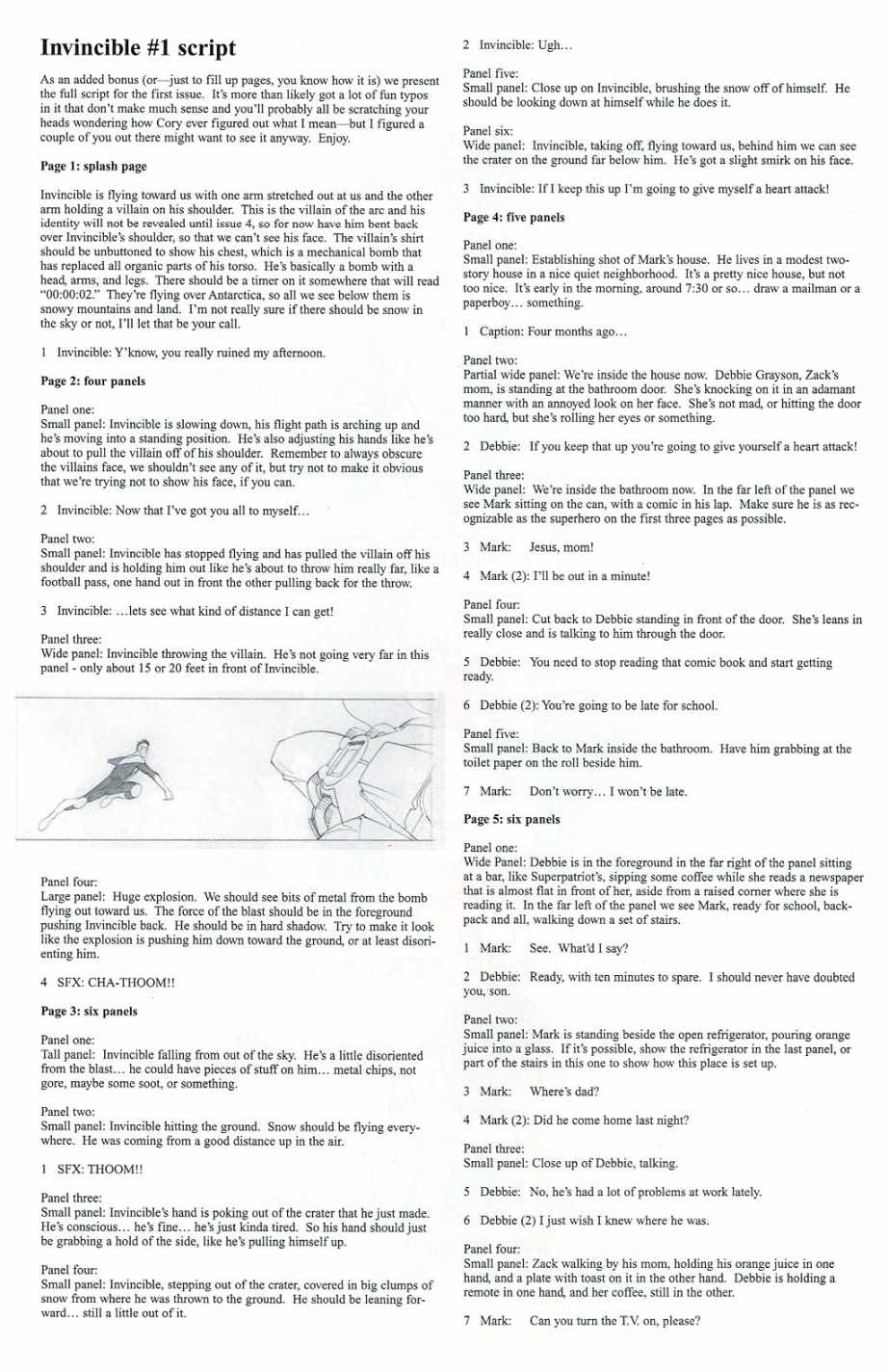 Invincible #1 script

As an added bonus (or—just to fill up pages, you know how it is) we present the full script for the first issue. It's more than likely got a lot of fun typos in it that don't make much sense and you'll probably all be scratching your heads wondering how Cory ever figured out what I mean—but I figured a couple of you out there might want to see it anyway. Enjoy.

Page 1: splash page

Invincible is flying toward us with one arm stretched out at us and the other arm holding a villain on his shoulder. This is the villain of the arc and his identity will not be revealed until issue 4, so for now have him bent back over Invincible's shoulder, so that we can't see his face. The villain's shirt should be unbuttoned to show his chest, which is a mechanical bomb that has replaced all organic parts of his torso. He's basically a bomb with a head, arms, and legs. There should be a timer on it somewhere that will read "00:00:02." They're flying over Antarctica, so all we see below them is snowy mountains and land. I'm not really sure if there should be snow in the sky or not, I'll let that be your call.

1 Invincible: Y'know, you really ruined my afternoon.

Page 2: four panels

Panel one:
Small panel: Invincible is slowing down, his flight path is arching up and he's moving into a standing position. He's also adjusting his hands like he's about to pull the villain off of his shoulder. Remember to always obscure the villains face, we shouldn't see any of it, but try not to make it obvious that we're trying not to show his face, if you can.

2 Invincible: Now that I've got you all to myself…

Panel two:
Small panel: Invincible has stopped flying and has pulled the villain off his shoulder and is holding him out like he's about to throw him really far, like a football pass, one hand out in front the other pulling back for the throw.

3 Invincible: …lets see what kind of distance I can get!

Panel three:
Wide panel: Invincible throwing the villain. He's not going very far in this panel - only about 15 or 20 feet in front of Invincible.

Panel four:
Large panel: Huge explosion. We should see bits of metal from the bomb flying out toward us. The force of the blast should be in the foreground pushing Invincible back. He should be in hard shadow. Try to make it look like the explosion is pushing him down toward the ground, or at least disorienting him.

4 SFX: CHA-THOOM!!

Page 3: six panels

Panel one:
Tall panel: Invincible falling from out of the sky. He's a little disoriented from the blast… he could have pieces of stuff on him… metal chips, not gore, maybe some soot, or something.

Panel two:
Small panel: Invincible hitting the ground. Snow should be flying everywhere. He was coming from a good distance up in the air.

1 SFX: THOOM!!

Panel three:
Small panel: Invincible's hand is poking out of the crater that he just made. He's conscious… he's fine… he's just kinda tired. So his hand should just be grabbing a hold of the side, like he's pulling himself up.

Panel four:
Small panel: Invincible, stepping out of the crater, covered in big clumps of snow from where he was thrown to the ground. He should be leaning forward… still a little out of it.

2 Invincible: Ugh…

Panel five:
Small panel: Close up on Invincible, brushing the snow off of himself. He should be looking down at himself while he does it.

Panel six:
Wide panel: Invincible, taking off, flying toward us, behind him we can see the crater on the ground far below him. He's got a slight smirk on his face.

3 Invincible: If I keep this up I'm going to give myself a heart attack!

Page 4: five panels

Panel one:
Small panel: Establishing shot of Mark's house. He lives in a modest two-story house in a nice quiet neighborhood. It's a pretty nice house, but not too nice. It's early in the morning, around 7:30 or so… draw a mailman or a paperboy… something.

1 Caption: Four months ago…

Panel two:
Partial wide panel: We're inside the house now. Debbie Grayson, Zack's mom, is standing at the bathroom door. She's knocking on it in an adamant manner with an annoyed look on her face. She's not mad, or hitting the door too hard, but she's rolling her eyes or something.

2 Debbie: If you keep that up you're going to give yourself a heart attack!

Panel three:
Wide panel: We're inside the bathroom now. In the far left of the panel we see Mark sitting on the can, with a comic in his lap. Make sure he is as recognizable as the superhero on the first three pages as possible.

3 Mark: Jesus, mom!

4 Mark (2): I'll be out in a minute!

Panel four:
Small panel: Cut back to Debbie standing in front of the door. She's leans in really close and is talking to him through the door.

5 Debbie: You need to stop reading that comic book and start getting ready.

6 Debbie (2): You're going to be late for school.

Panel five:
Small panel: Back to Mark inside the bathroom. Have him grabbing at the toilet paper on the roll beside him.

7 Mark: Don't worry… I won't be late.

Page 5: six panels

Panel one:
Wide Panel: Debbie is in the foreground in the far right of the panel sitting at a bar, like Superpatriot's, sipping some coffee while she reads a newspaper that is almost flat in front of her, aside from a raised corner where she is reading it. In the far left of the panel we see Mark, ready for school, backpack and all, walking down a set of stairs.

1 Mark: See. What'd I say?

2 Debbie: Ready, with ten minutes to spare. I should never have doubted you, son.

Panel two:
Small panel: Mark is standing beside the open refrigerator, pouring orange juice into a glass. If it's possible, show the refrigerator in the last panel, or part of the stairs in this one to show how this place is set up.

3 Mark: Where's dad?

4 Mark (2): Did he come home last night?

Panel three:
Small panel: Close up of Debbie, talking.

5 Debbie: No, he's had a lot of problems at work lately.

6 Debbie (2) I just wish I knew where he was.

Panel four:
Small panel: Zack walking by his mom, holding his orange juice in one hand, and a plate with toast on it in the other hand. Debbie is holding a remote in one hand, and her coffee, still in the other.

7 Mark: Can you turn the T.V. on, please?